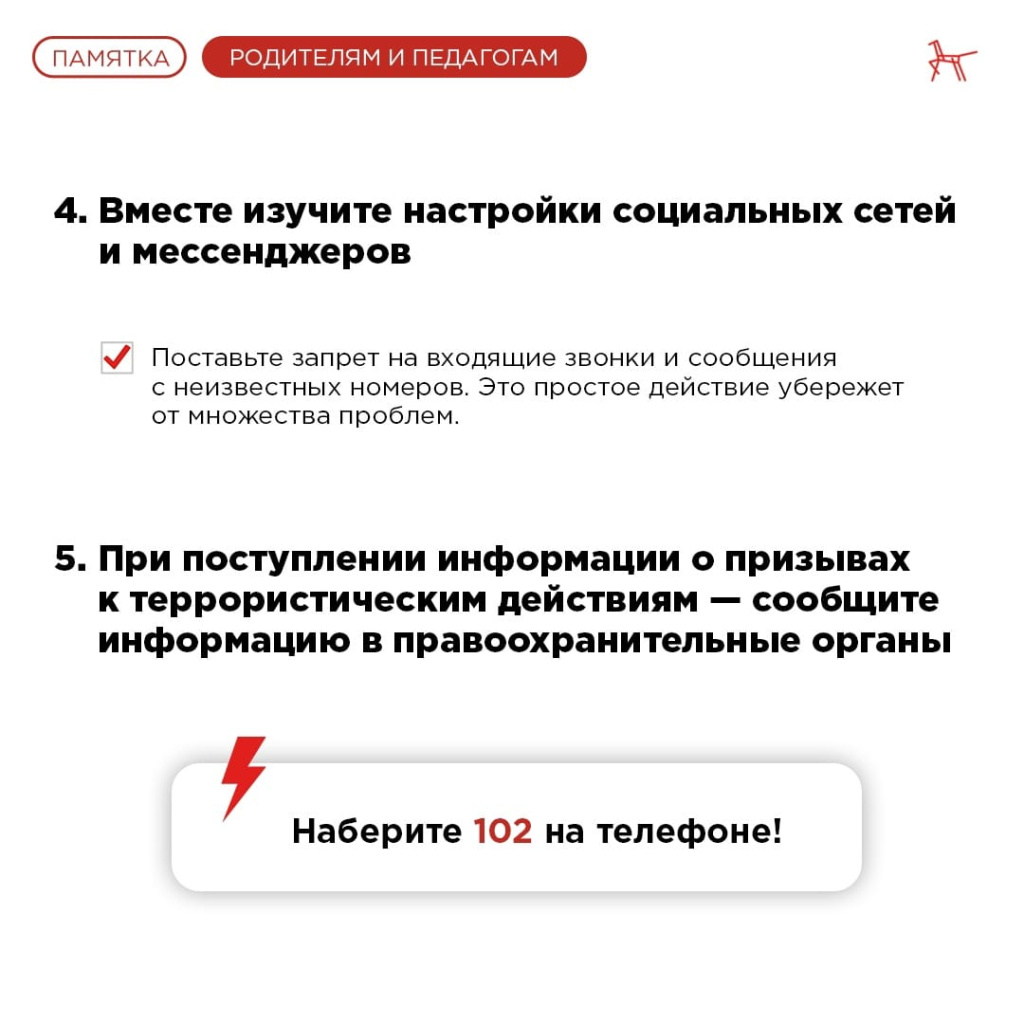 ПАМЯТКА РОДИТЕЛЯМ И ПЕДАГОГАМ

4. Вместе изучите настройки социальных сетей и мессенджеров

☑ Поставьте запрет на входящие звонки и сообщения с неизвестных номеров. Это простое действие убережет от множества проблем.

5. При поступлении информации о призывах к террористическим действиям — сообщите информацию в правоохранительные органы

Наберите 102 на телефоне!